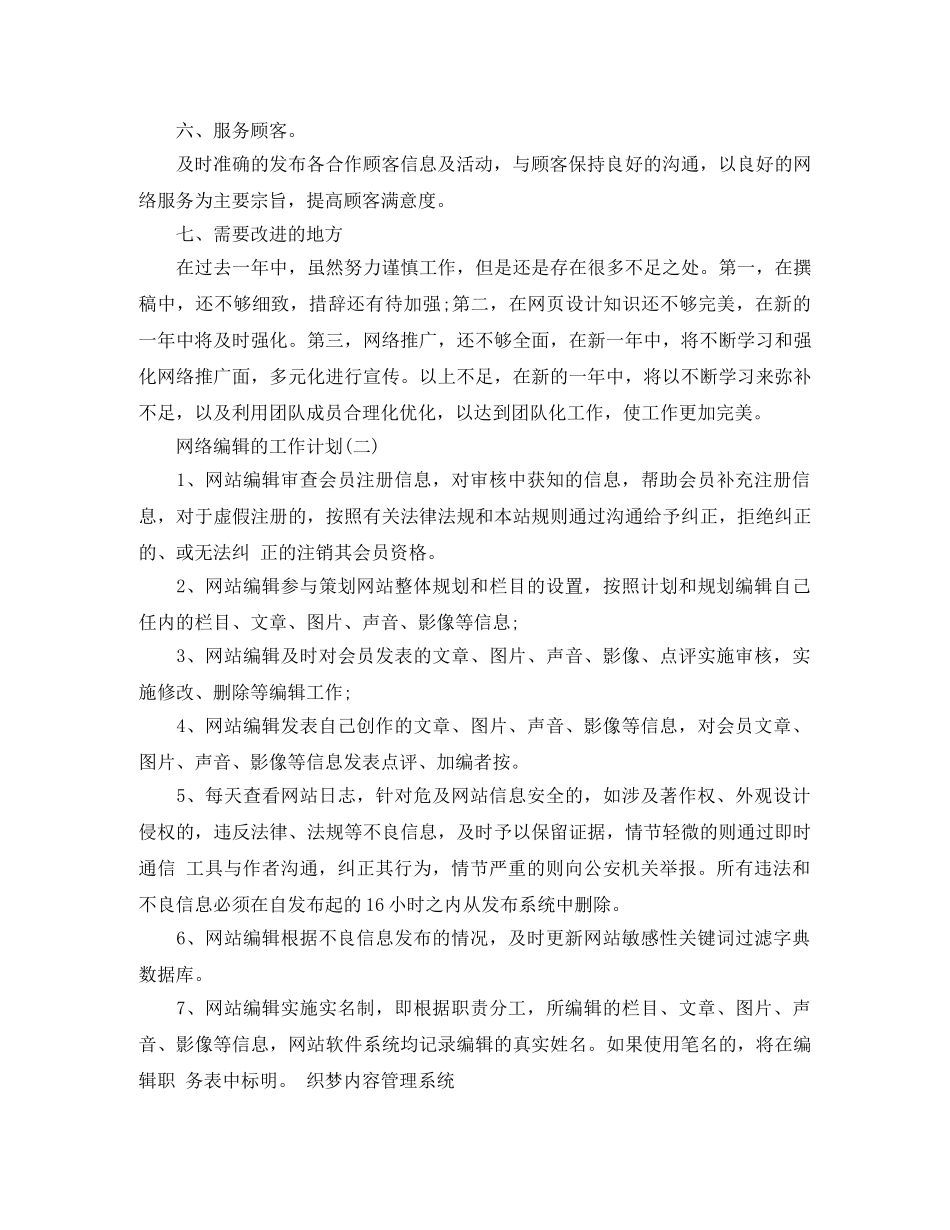 六、服务顾客。

及时准确的发布各合作顾客信息及活动，与顾客保持良好的沟通，以良好的网络服务为主要宗旨，提高顾客满意度。

七、需要改进的地方

在过去一年中，虽然努力谨慎工作，但是还是存在很多不足之处。第一，在撰稿中，还不够细致，措辞还有待加强;第二，在网页设计知识还不够完美，在新的一年中将及时强化。第三，网络推广，还不够全面，在新一年中，将不断学习和强化网络推广面，多元化进行宣传。以上不足，在新的一年中，将以不断学习来弥补不足，以及利用团队成员合理化优化，以达到团队化工作，使工作更加完美。

网络编辑的工作计划(二)

1、网站编辑审查会员注册信息，对审核中获知的信息，帮助会员补充注册信息，对于虚假注册的，按照有关法律法规和本站规则通过沟通给予纠正，拒绝纠正的、或无法纠 正的注销其会员资格。

2、网站编辑参与策划网站整体规划和栏目的设置，按照计划和规划编辑自己任内的栏目、文章、图片、声音、影像等信息;

3、网站编辑及时对会员发表的文章、图片、声音、影像、点评实施审核，实施修改、删除等编辑工作;

4、网站编辑发表自己创作的文章、图片、声音、影像等信息，对会员文章、图片、声音、影像等信息发表点评、加编者按。

5、每天查看网站日志，针对危及网站信息安全的，如涉及著作权、外观设计侵权的，违反法律、法规等不良信息，及时予以保留证据，情节轻微的则通过即时通信 工具与作者沟通，纠正其行为，情节严重的则向公安机关举报。所有违法和不良信息必须在自发布起的16小时之内从发布系统中删除。

6、网站编辑根据不良信息发布的情况，及时更新网站敏感性关键词过滤字典数据库。

7、网站编辑实施实名制，即根据职责分工，所编辑的栏目、文章、图片、声音、影像等信息，网站软件系统均记录编辑的真实姓名。如果使用笔名的，将在编辑职 务表中标明。 织梦内容管理系统